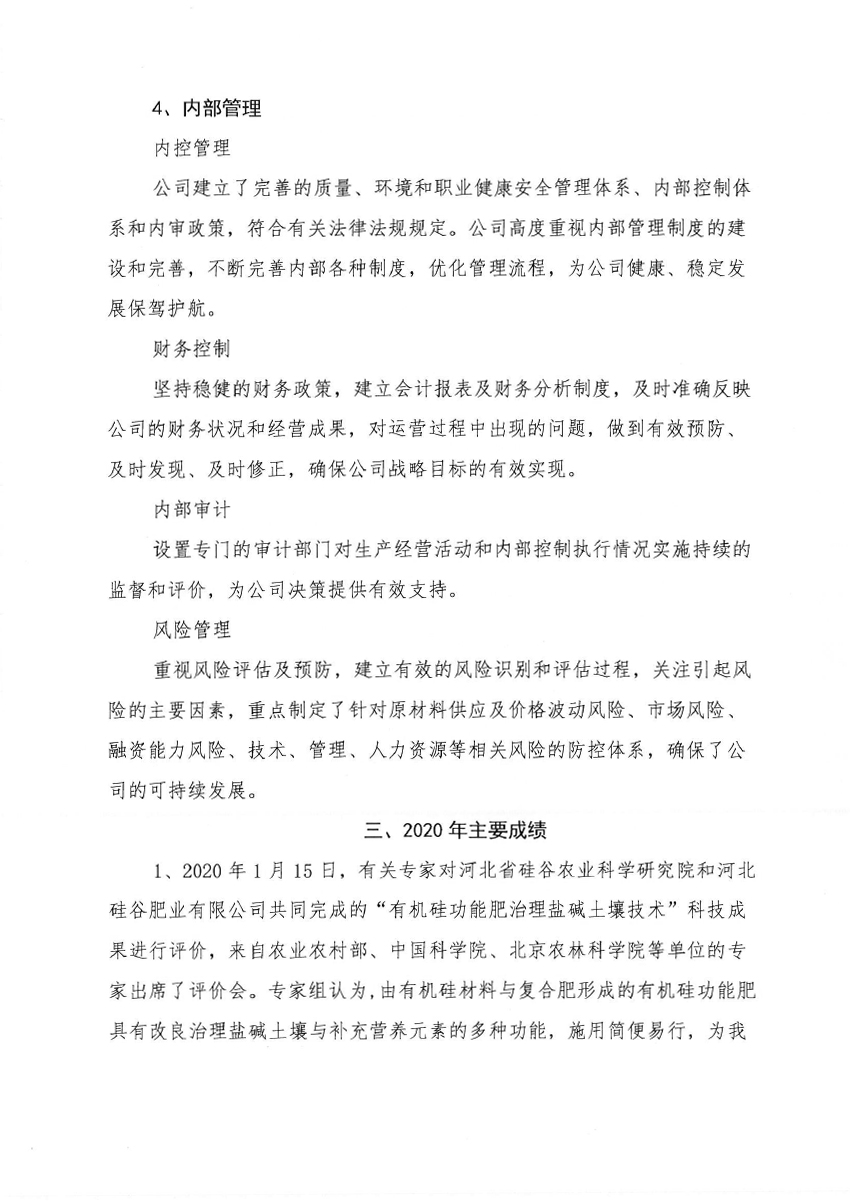 4、内部管理

内控管理

公司建立了完善的质量、环境和职业健康安全管理体系、内部控制体系和内审政策，符合有关法律法规规定。公司高度重视内部管理制度的建设和完善，不断完善内部各种制度，优化管理流程，为公司健康、稳定发展保驾护航。

财务控制

坚持稳健的财务政策，建立会计报表及财务分析制度，及时准确反映公司的财务状况和经营成果，对运营过程中出现的问题，做到有效预防、及时发现、及时修正，确保公司战略目标的有效实现。

内部审计

设置专门的审计部门对生产经营活动和内部控制执行情况实施持续的监督和评价，为公司决策提供有效支持。

风险管理

重视风险评估及预防，建立有效的风险识别和评估过程，关注引起风险的主要因素，重点制定了针对原材料供应及价格波动风险、市场风险、融资能力风险、技术、管理、人力资源等相关风险的防控体系，确保了公司的可持续发展。

三、2020 年主要成绩

1、2020 年 1 月 15 日，有关专家对河北省硅谷农业科学研究院和河北硅谷肥业有限公司共同完成的“有机硅功能肥治理盐碱土壤技术”科技成果进行评价，来自农业农村部、中国科学院、北京农林科学院等单位的专家出席了评价会。专家组认为，由有机硅材料与复合肥形成的有机硅功能肥具有改良治理盐碱土壤与补充营养元素的多种功能，施用简便易行，为我